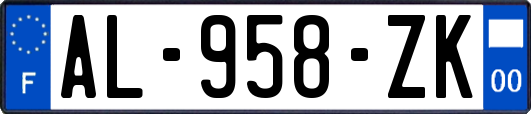 F
AL-958-ZK
00